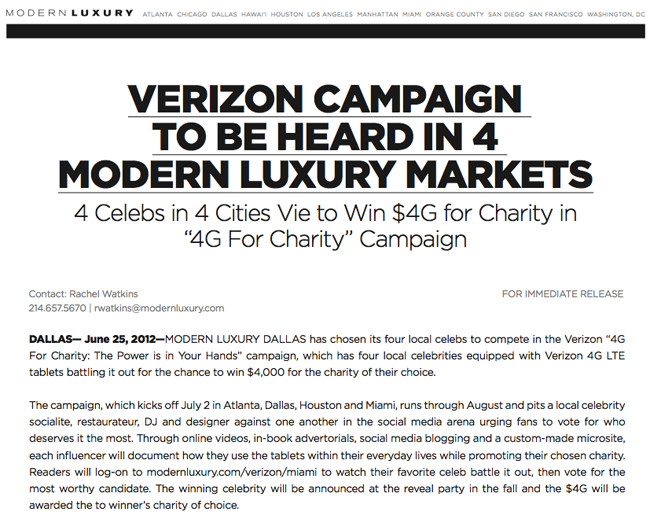 MODERN LUXURY ATLANTA CHICAGO DALLAS HAWAI'I HOUSTON LOS ANGELES MANHATTAN MIAMI ORANGE COUNTY SAN DIEGO SAN FRANCISCO WASHINGTON, DC

VERIZON CAMPAIGN TO BE HEARD IN 4 MODERN LUXURY MARKETS

4 Celebs in 4 Cities Vie to Win $4G for Charity in "4G For Charity" Campaign

Contact: Rachel Watkins
214.657.5670 | rwatkins@modernluxury.com

FOR IMMEDIATE RELEASE

DALLAS— June 25, 2012—MODERN LUXURY DALLAS has chosen its four local celebs to compete in the Verizon "4G For Charity: The Power is in Your Hands" campaign, which has four local celebrities equipped with Verizon 4G LTE tablets battling it out for the chance to win $4,000 for the charity of their choice.

The campaign, which kicks off July 2 in Atlanta, Dallas, Houston and Miami, runs through August and pits a local celebrity socialite, restaurateur, DJ and designer against one another in the social media arena urging fans to vote for who deserves it the most. Through online videos, in-book advertorials, social media blogging and a custom-made microsite, each influencer will document how they use the tablets within their everyday lives while promoting their chosen charity. Readers will log-on to modernluxury.com/verizon/miami to watch their favorite celeb battle it out, then vote for the most worthy candidate. The winning celebrity will be announced at the reveal party in the fall and the $4G will be awarded the to winner's charity of choice.